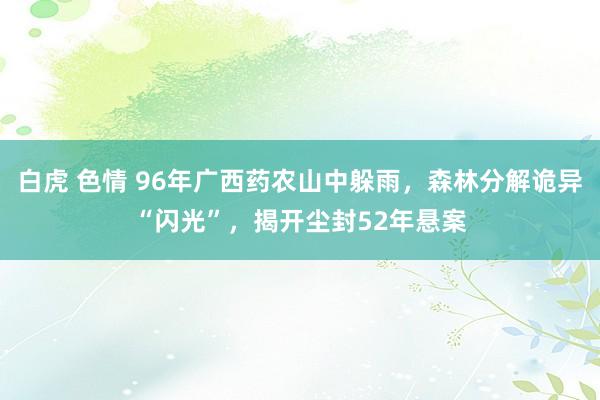 白虎 色情 96年广西药农山中躲雨，森林分解诡异“闪光”，揭开尘封52年悬案